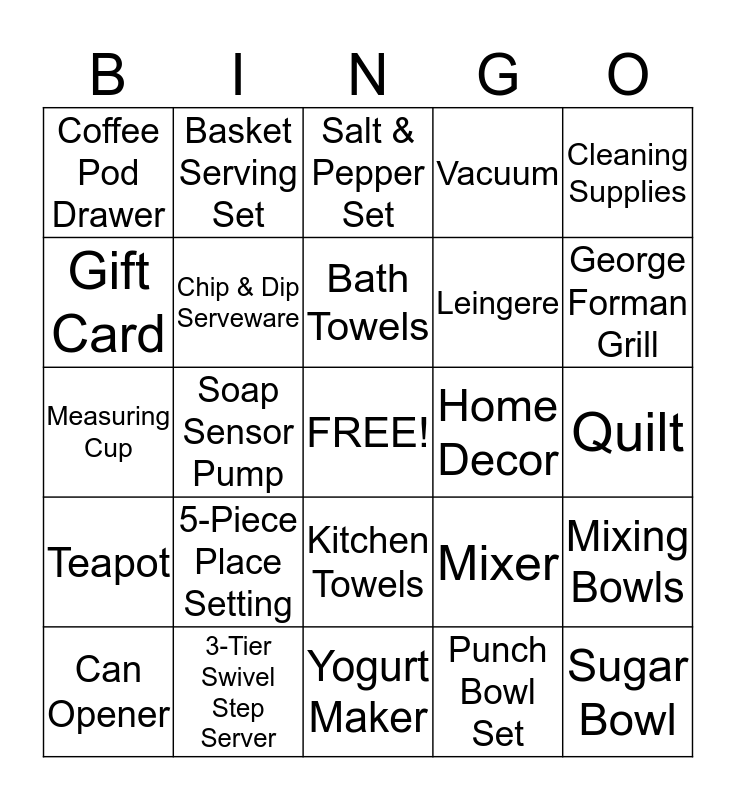 | B | I | N | G | O |
|---|---|---|---|---|
| Coffee Pod Drawer | Basket Serving Set | Salt & Pepper Set | Vacuum | Cleaning Supplies |
| Gift Card | Chip & Dip Serveware | Bath Towels | Leingere | George Forman Grill |
| Measuring Cup | Soap Sensor Pump | FREE! | Home Decor | Quilt |
| Teapot | 5-Piece Place Setting | Kitchen Towels | Mixer | Mixing Bowls |
| Can Opener | 3-Tier Swivel Step Server | Yogurt Maker | Punch Bowl Set | Sugar Bowl |